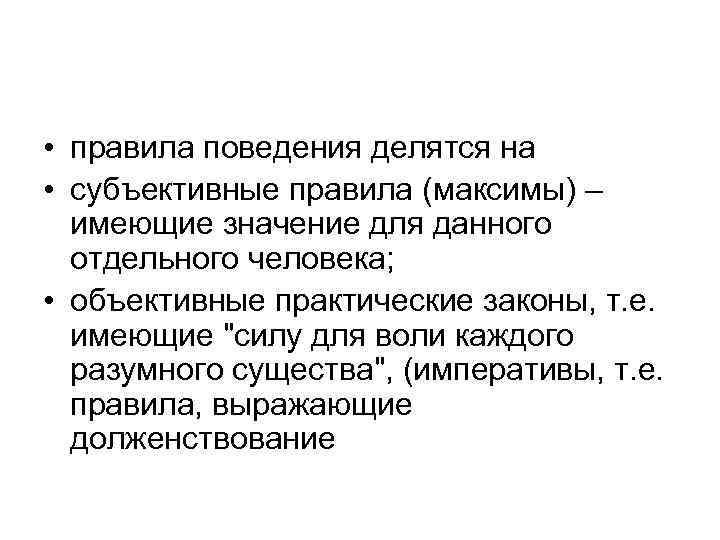 • правила поведения делятся на
• субъективные правила (максимы) – имеющие значение для данного отдельного человека;
• объективные практические законы, т.е. имеющие "силу для воли каждого разумного существа", (императивы, т.е. правила, выражающие долженствование